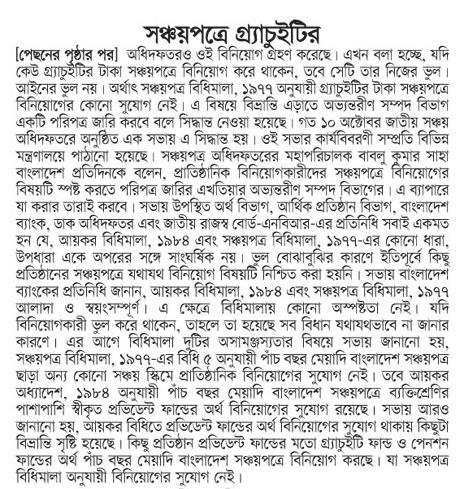 সঞ্চয়পত্রে গ্র্যাচুইটির

[পেছনের পৃষ্ঠার পর] অধিদফতরও ওই বিনিয়োগ গ্রহণ করেছে। এখন বলা হচ্ছে, যদি কেউ গ্র্যাচুইটির টাকা সঞ্চয়পত্রে বিনিয়োগ করে থাকেন, তবে সেটি তার নিজের ভুল। আইনের ভুল নয়। অর্থাৎ সঞ্চয়পত্র বিধিমালা, ১৯৭৭ অনুযায়ী গ্র্যাচুইটির টাকা সঞ্চয়পত্রে বিনিয়োগের কোনো সুযোগ নেই। এ বিষয়ে বিভ্রান্তি এড়াতে অভ্যন্তরীণ সম্পদ বিভাগ একটি পরিপত্র জারি করবে বলে সিদ্ধান্ত নেওয়া হয়েছে। গত ১০ অক্টোবর জাতীয় সঞ্চয় অধিদফতরে অনুষ্ঠিত এক সভায় এ সিদ্ধান্ত হয়। ওই সভার কার্যবিবরণী সম্প্রতি বিভিন্ন মন্ত্রণালয়ে পাঠানো হয়েছে। সঞ্চয়পত্র অধিদফতরের মহাপরিচালক বাবলু কুমার সাহা বাংলাদেশ প্রতিদিনকে বলেন, প্রাতিষ্ঠানিক বিনিয়োগকারীদের সঞ্চয়পত্রে বিনিয়োগের বিষয়টি স্পষ্ট করতে পরিপত্র জারির এখতিয়ার অভ্যন্তরীণ সম্পদ বিভাগের। এ ব্যাপারে যা করার তারাই করবে। সভায় উপস্থিত অর্থ বিভাগ, আর্থিক প্রতিষ্ঠান বিভাগ, বাংলাদেশ ব্যাংক, ডাক অধিদফতর এবং জাতীয় রাজস্ব বোর্ড-এনবিআর-এর প্রতিনিধি সবাই একমত হন যে, আয়কর বিধিমালা, ১৯৮৪ এবং সঞ্চয়পত্র বিধিমালা, ১৯৭৭-এর কোনো ধারা, উপধারা একে অপরের সঙ্গে সাংঘর্ষিক নয়। ভুল বোঝাবুঝির কারণে ইতিপূর্বে কিছু প্রতিষ্ঠানের সঞ্চয়পত্রে যথাযথ বিনিয়োগ বিষয়টি নিশ্চিত করা হয়নি। সভায় বাংলাদেশ ব্যাংকের প্রতিনিধি জানান, আয়কর বিধিমালা, ১৯৮৪ এবং সঞ্চয়পত্র বিধিমালা, ১৯৭৭ আলাদা ও স্বয়ংসম্পূর্ণ। এ ক্ষেত্রে বিধিমালায় কোনো অস্পষ্টতা নেই। যদি বিনিয়োগকারী ভুল করে থাকেন, তাহলে তা হয়েছে সব বিধান যথাযথভাবে না জানার কারণে। এর আগে বিধিমালা দুটির অসামঞ্জস্যতার বিষয়ে সভায় জানানো হয়, সঞ্চয়পত্র বিধিমালা, ১৯৭৭-এর বিধি ৫ অনুযায়ী পাঁচ বছর মেয়াদি বাংলাদেশ সঞ্চয়পত্র ছাড়া অন্য কোনো সঞ্চয় স্কিমে প্রাতিষ্ঠানিক বিনিয়োগের সুযোগ নেই। তবে আয়কর অধ্যাদেশ, ১৯৮৪ অনুযায়ী পাঁচ বছর মেয়াদি বাংলাদেশ সঞ্চয়পত্রে ব্যক্তিশ্রেণির পাশাপাশি স্বীকৃত প্রভিডেন্ট ফান্ডের অর্থ বিনিয়োগের সুযোগ রয়েছে। সভায় আরও জানানো হয়, আয়কর বিধিতে প্রভিডেন্ট ফান্ডের অর্থ বিনিয়োগের সুযোগ থাকায় কিছুটা বিভ্রান্তি সৃষ্টি হয়েছে। কিছু প্রতিষ্ঠান প্রভিডেন্ট ফান্ডের মতো গ্র্যাচুইটি ফান্ড ও পেনশন ফান্ডের অর্থ পাঁচ বছর মেয়াদি বাংলাদেশ সঞ্চয়পত্রে বিনিয়োগ করছে। যা সঞ্চয়পত্র বিধিমালা অনুযায়ী বিনিয়োগের সুযোগ নেই।